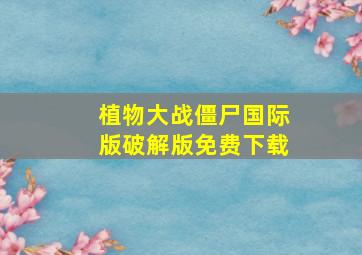 植物大战僵尸国际版破解版免费下载